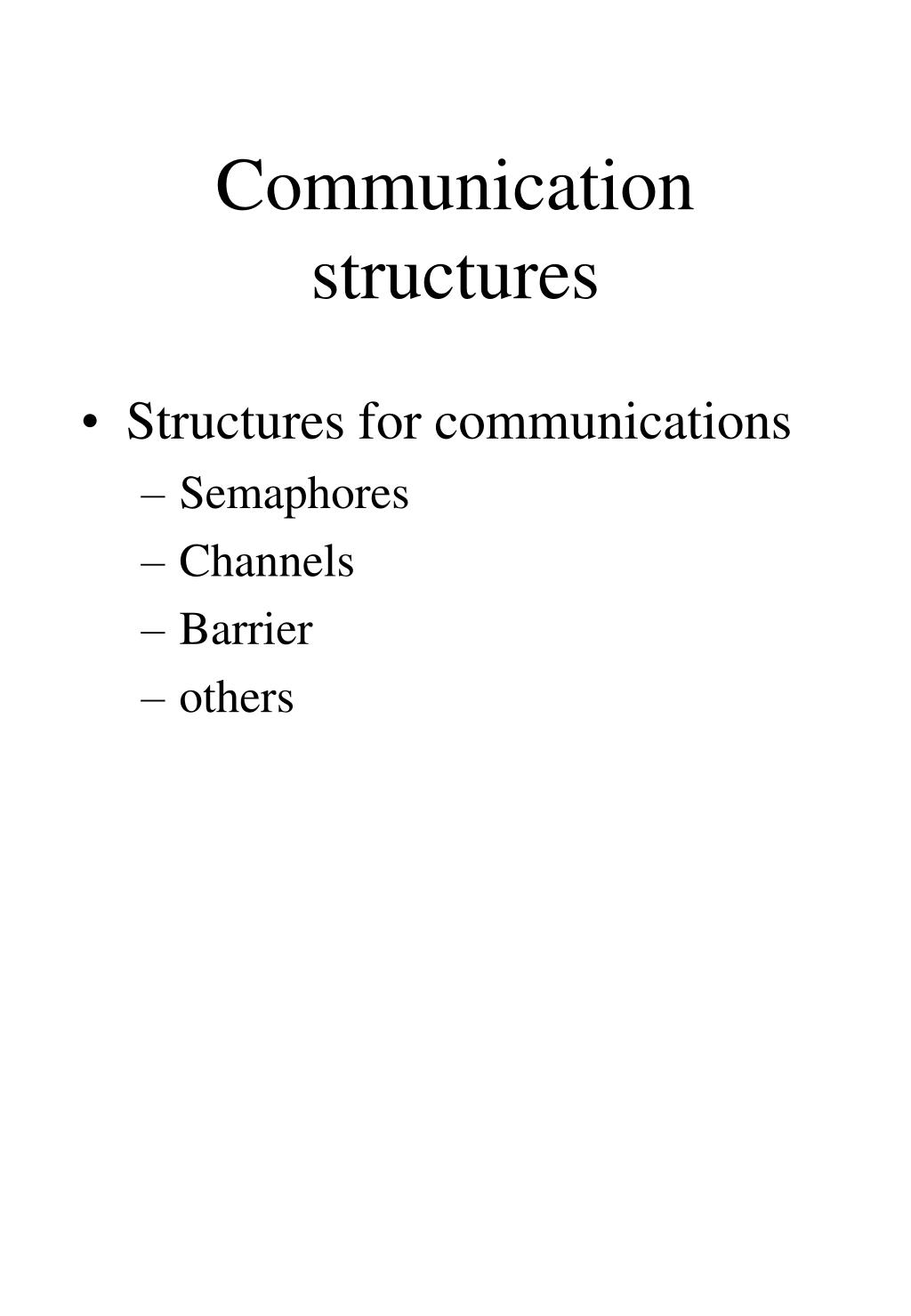 Communication structures

• Structures for communications
– Semaphores
– Channels
– Barrier
– others